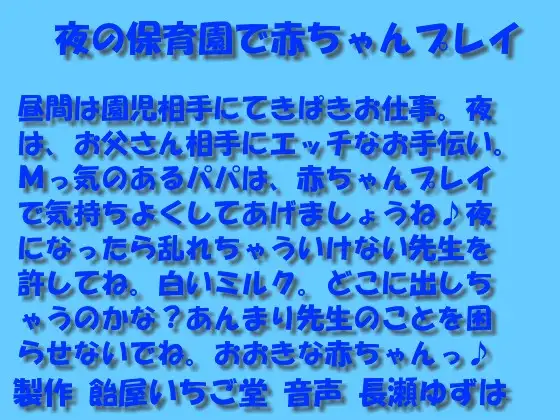 夜の保育園で赤ちゃんプレイ

昼間は園児相手にてきぱきお仕事。夜は、お父さん相手にエッチなお手伝い。Mっ気のあるパパは、赤ちゃんプレイで気持ちよくしてあげましょうね♪夜になったら乱れちゃういけない先生を許してね。白いミルク。どこに出しちゃうのかな？あんまり先生のことを困らせないでね。おおきな赤ちゃんっ♪
製作　飴屋いちご堂　音声　長瀬ゆずは